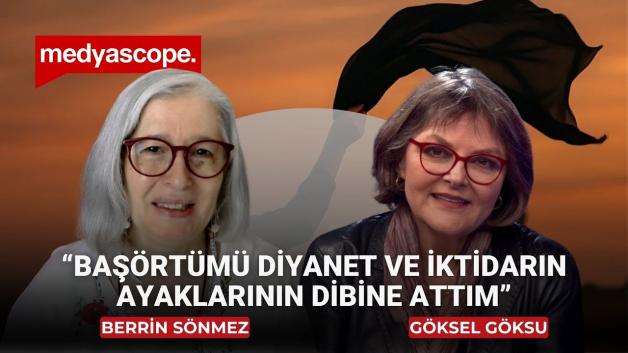 medyascope.

“BAŞÖRTÜMÜ DİYANET VE İKTİDARIN AYAKLARININ DİBİNE ATTIM”

BERRİN SÖNMEZ

GÖKSEL GÖKSU